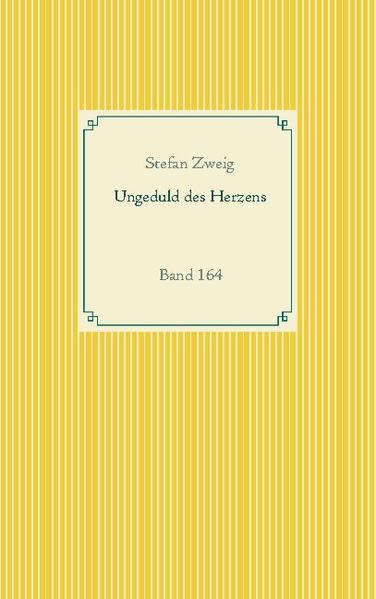 Stefan Zweig

Ungeduld des Herzens

Band 164